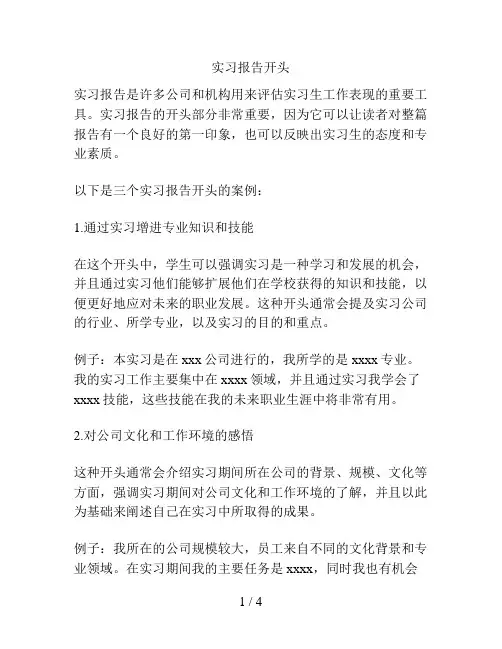 实习报告开头

实习报告是许多公司和机构用来评估实习生工作表现的重要工具。实习报告的开头部分非常重要，因为它可以让读者对整篇报告有一个良好的第一印象，也可以反映出实习生的态度和专业素质。

以下是三个实习报告开头的案例：

1.通过实习增进专业知识和技能

在这个开头中，学生可以强调实习是一种学习和发展的机会，并且通过实习他们能够扩展他们在学校获得的知识和技能，以便更好地应对未来的职业发展。这种开头通常会提及实习公司的行业、所学专业，以及实习的目的和重点。

例子：本实习是在 xxx 公司进行的，我所学的是 xxxx 专业。我的实习工作主要集中在 xxxx 领域，并且通过实习我学会了 xxxx 技能，这些技能在我的未来职业生涯中将非常有用。

2.对公司文化和工作环境的感悟

这种开头通常会介绍实习期间所在公司的背景、规模、文化等方面，强调实习期间对公司文化和工作环境的了解，并且以此为基础来阐述自己在实习中所取得的成果。

例子：我所在的公司规模较大，员工来自不同的文化背景和专业领域。在实习期间我的主要任务是 xxxx，同时我也有机会

1 / 4